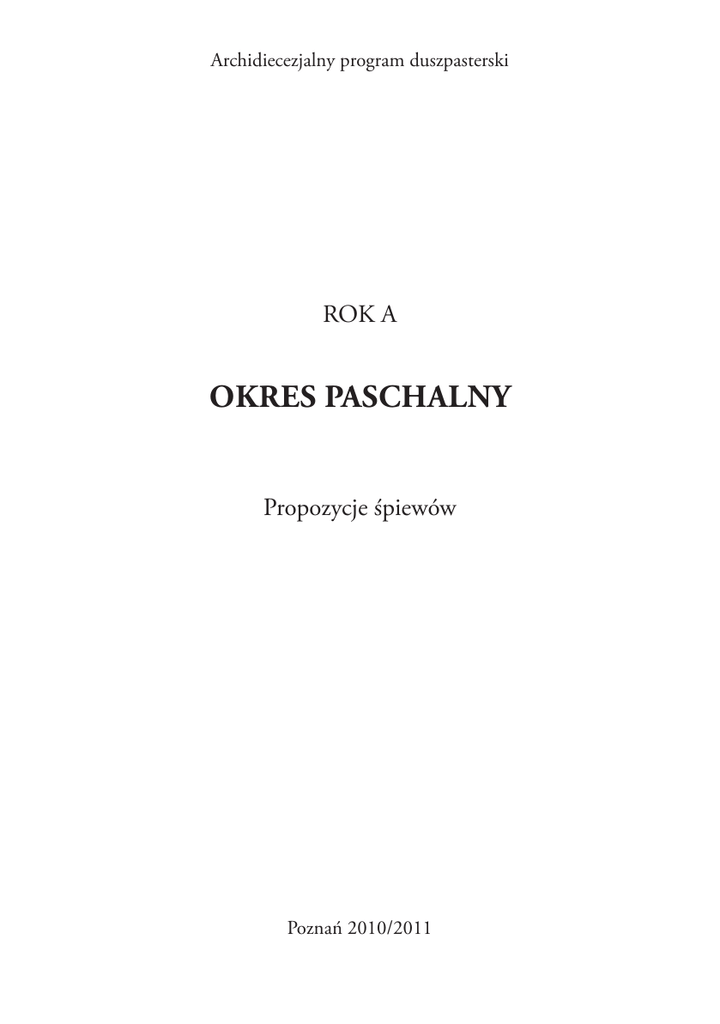 Archidiecezjalny program duszpasterski

ROK A

OKRES PASCHALNY

Propozycje śpiewów

Poznań 2010/2011